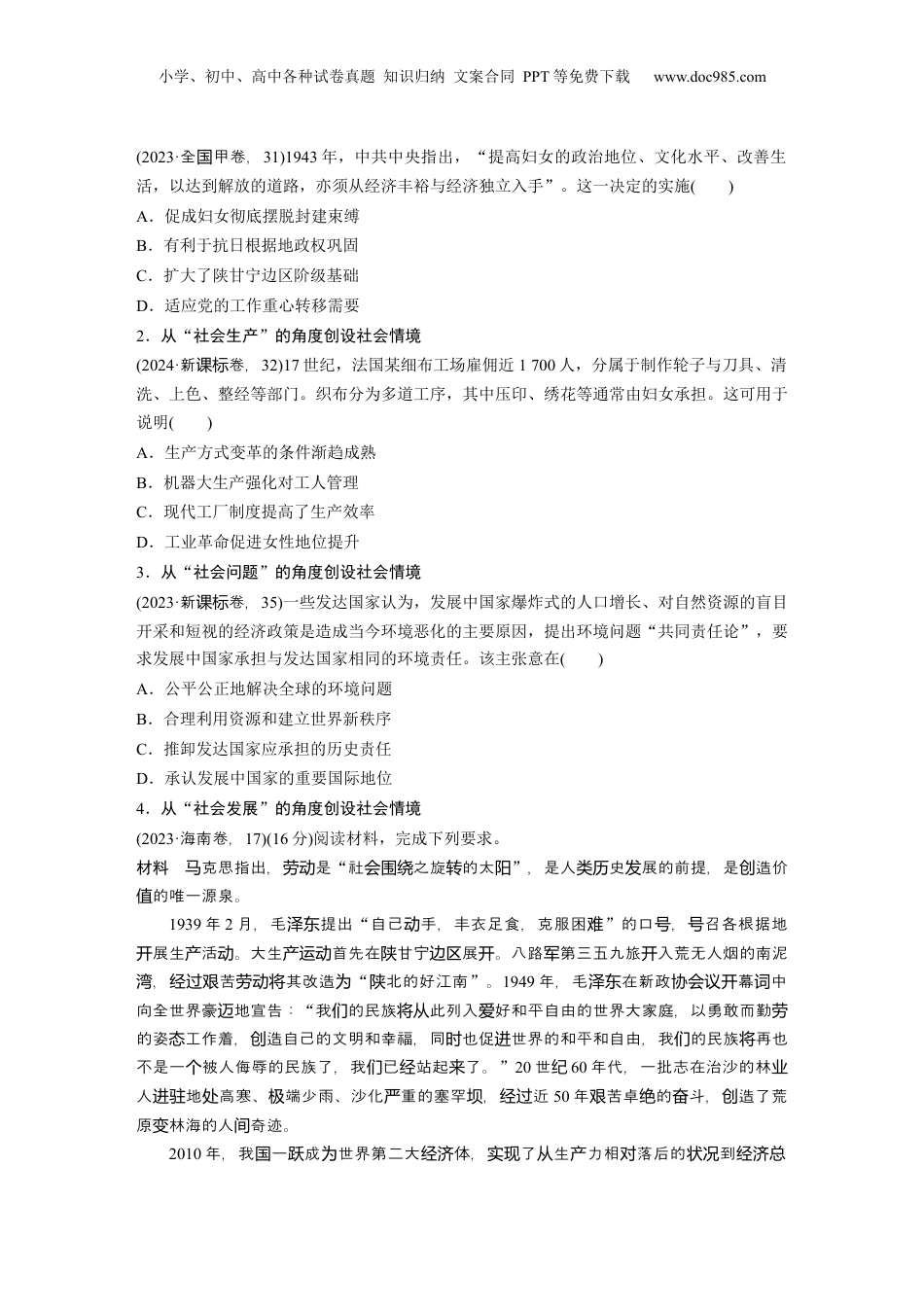 小学、初中、高中各种试卷真题 知识归纳 文案合同 PPT 等免费下载 www.doc985.com

(2023·全国甲卷，31)1943 年，中共中央指出，“提高妇女的政治地位、文化水平、改善生活，以达到解放的道路，亦须从经济丰裕与经济独立入手”。这一决定的实施(　　)
A．促成妇女彻底摆脱封建束缚
B．有利于抗日根据地政权巩固
C．扩大了陕甘宁边区阶级基础
D．适应党的工作重心转移需要
2．从“社会生产”的角度创设社会情境
(2024·新课标卷，32)17 世纪，法国某细布工场雇佣近 1 700 人，分属于制作轮子与刀具、清洗、上色、整经等部门。织布分为多道工序，其中压印、绣花等通常由妇女承担。这可用于说明(　　)
A．生产方式变革的条件渐趋成熟
B．机器大生产强化对工人管理
C．现代工厂制度提高了生产效率
D．工业革命促进女性地位提升
3．从“社会问题”的角度创设社会情境
(2023·新课标卷，35)一些发达国家认为，发展中国家爆炸式的人口增长、对自然资源的盲目开采和短视的经济政策是造成当今环境恶化的主要原因，提出环境问题“共同责任论”，要求发展中国家承担与发达国家相同的环境责任。该主张意在(　　)
A．公平公正地解决全球的环境问题
B．合理利用资源和建立世界新秩序
C．推卸发达国家应承担的历史责任
D．承认发展中国家的重要国际地位
4．从“社会发展”的角度创设社会情境
(2023·海南卷，17)(16 分)阅读材料，完成下列要求。
材料　马克思指出，劳动是“社会围绕之旋转的太阳”，是人类历史发展的前提，是创造价值的唯一源泉。

1939 年 2 月，毛泽东提出“自己动手，丰衣足食，克服困难”的口号，号召各根据地开展生产活动。大生产运动首先在陕甘宁边区展开。八路军第三五九旅开入荒无人烟的南泥湾，经过艰苦劳动将其改造为“陕北的好江南”。1949 年，毛泽东在新政协会议开幕词中向全世界豪迈地宣告：“我们的民族将从此列入爱好和平自由的世界大家庭，以勇敢而勤劳的姿态工作着，创造自己的文明和幸福，同时也促进世界的和平和自由，我们的民族将再也不是一个被人侮辱的民族了，我们已经站起来了。”20 世纪 60 年代，一批志在治沙的林业人进驻地处高寒、极端少雨、沙化严重的塞罕坝，经过近 50 年艰苦卓绝的奋斗，创造了荒原变林海的人间奇迹。

2010 年，我国一跃成为世界第二大经济体，实现了从生产力相对落后的状况到经济总